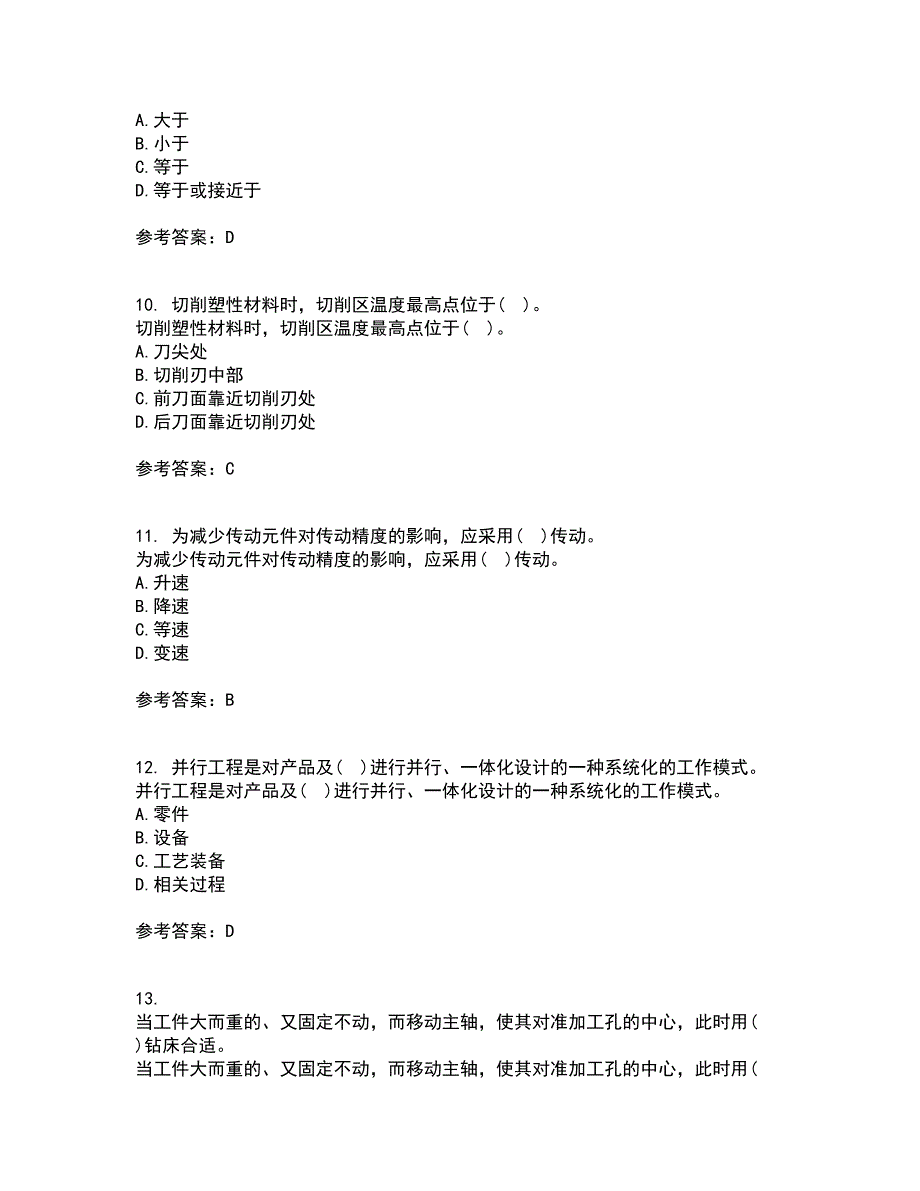 A. 大于
B. 小于
C. 等于
D. 等于或接近于

参考答案：D

10. 切削塑性材料时，切削区温度最高点位于（ ）。
切削塑性材料时，切削区温度最高点位于（ ）。
A. 刀尖处
B. 切削刃中部
C. 前刀面靠近切削刃处
D. 后刀面靠近切削刃处

参考答案：C

11. 为减少传动元件对传动精度的影响，应采用（ ）传动。
为减少传动元件对传动精度的影响，应采用（ ）传动。
A. 升速
B. 降速
C. 等速
D. 变速

参考答案：B

12. 并行工程是对产品及（ ）进行并行、一体化设计的一种系统化的工作模式。
并行工程是对产品及（ ）进行并行、一体化设计的一种系统化的工作模式。
A. 零件
B. 设备
C. 工艺装备
D. 相关过程

参考答案：D

13.
当工件大而重的、又固定不动，而移动主轴，使其对准加工孔的中心，此时用（ ）钻床合适。
当工件大而重的、又固定不动，而移动主轴，使其对准加工孔的中心，此时用（